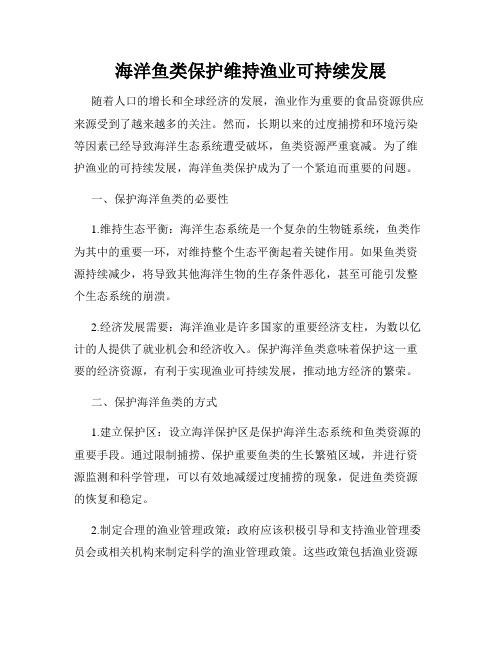 海洋鱼类保护维持渔业可持续发展

随着人口的增长和全球经济的发展，渔业作为重要的食品资源供应来源受到了越来越多的关注。然而，长期以来的过度捕捞和环境污染等因素已经导致海洋生态系统遭受破坏，鱼类资源严重衰减。为了维护渔业的可持续发展，海洋鱼类保护成为了一个紧迫而重要的问题。

一、保护海洋鱼类的必要性

1.维持生态平衡：海洋生态系统是一个复杂的生物链系统，鱼类作为其中的重要一环，对维持整个生态平衡起着关键作用。如果鱼类资源持续减少，将导致其他海洋生物的生存条件恶化，甚至可能引发整个生态系统的崩溃。

2.经济发展需要：海洋渔业是许多国家的重要经济支柱，为数以亿计的人提供了就业机会和经济收入。保护海洋鱼类意味着保护这一重要的经济资源，有利于实现渔业可持续发展，推动地方经济的繁荣。

二、保护海洋鱼类的方式

1.建立保护区：设立海洋保护区是保护海洋生态系统和鱼类资源的重要手段。通过限制捕捞、保护重要鱼类的生长繁殖区域，并进行资源监测和科学管理，可以有效地减缓过度捕捞的现象，促进鱼类资源的恢复和稳定。

2.制定合理的渔业管理政策：政府应该积极引导和支持渔业管理委员会或相关机构来制定科学的渔业管理政策。这些政策包括渔业资源